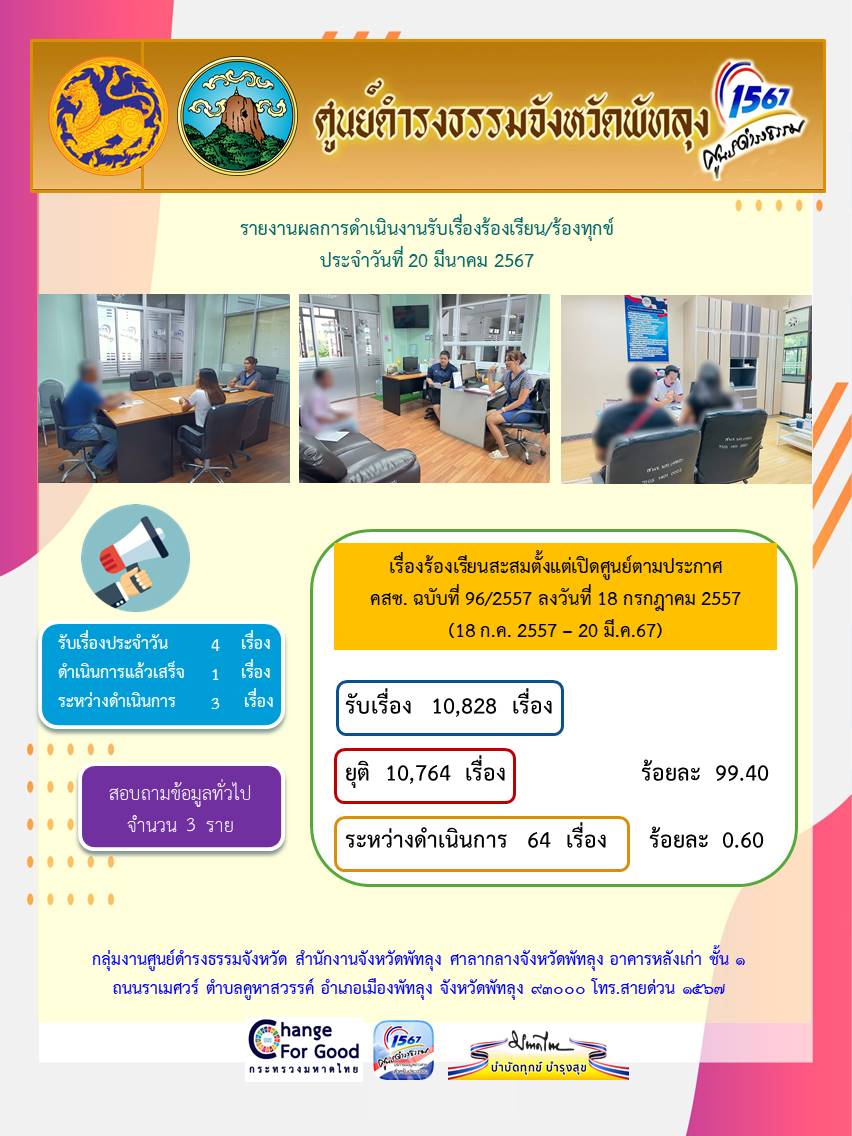 ศูนย์ดำรงธรรมจังหวัดพัทลุง

1567
ศูนย์ดำรงธรรม

รายงานผลการดำเนินงานรับเรื่องร้องเรียน/ร้องทุกข์
ประจำวันที่ 20 มีนาคม 2567

รับเรื่องประจำวัน 4 เรื่อง
ดำเนินการแล้วเสร็จ 1 เรื่อง
ระหว่างดำเนินการ 3 เรื่อง

สอบถามข้อมูลทั่วไป
จำนวน 3 ราย

เรื่องร้องเรียนสะสมตั้งแต่เปิดศูนย์ตามประกาศ
คสช. ฉบับที่ 96/2557 ลงวันที่ 18 กรกฎาคม 2557
(18 ก.ค. 2557 – 20 มี.ค.67)

รับเรื่อง 10,828 เรื่อง

ยุติ 10,764 เรื่อง ร้อยละ 99.40

ระหว่างดำเนินการ 64 เรื่อง ร้อยละ 0.60

กลุ่มงานศูนย์ดำรงธรรมจังหวัด สำนักงานจังหวัดพัทลุง ศาลากลางจังหวัดพัทลุง อาคารหลังเก่า ชั้น ๑
ถนนราเมศวร์ ตำบลคูหาสวรรค์ อำเภอเมืองพัทลุง จังหวัดพัทลุง ๙๓๐๐๐ โทร.สายด่วน ๑๕๖๗

Change For Good
กระทรวงมหาดไทย

1567

มหาดไทย
บำบัดทุกข์ บำรุงสุข